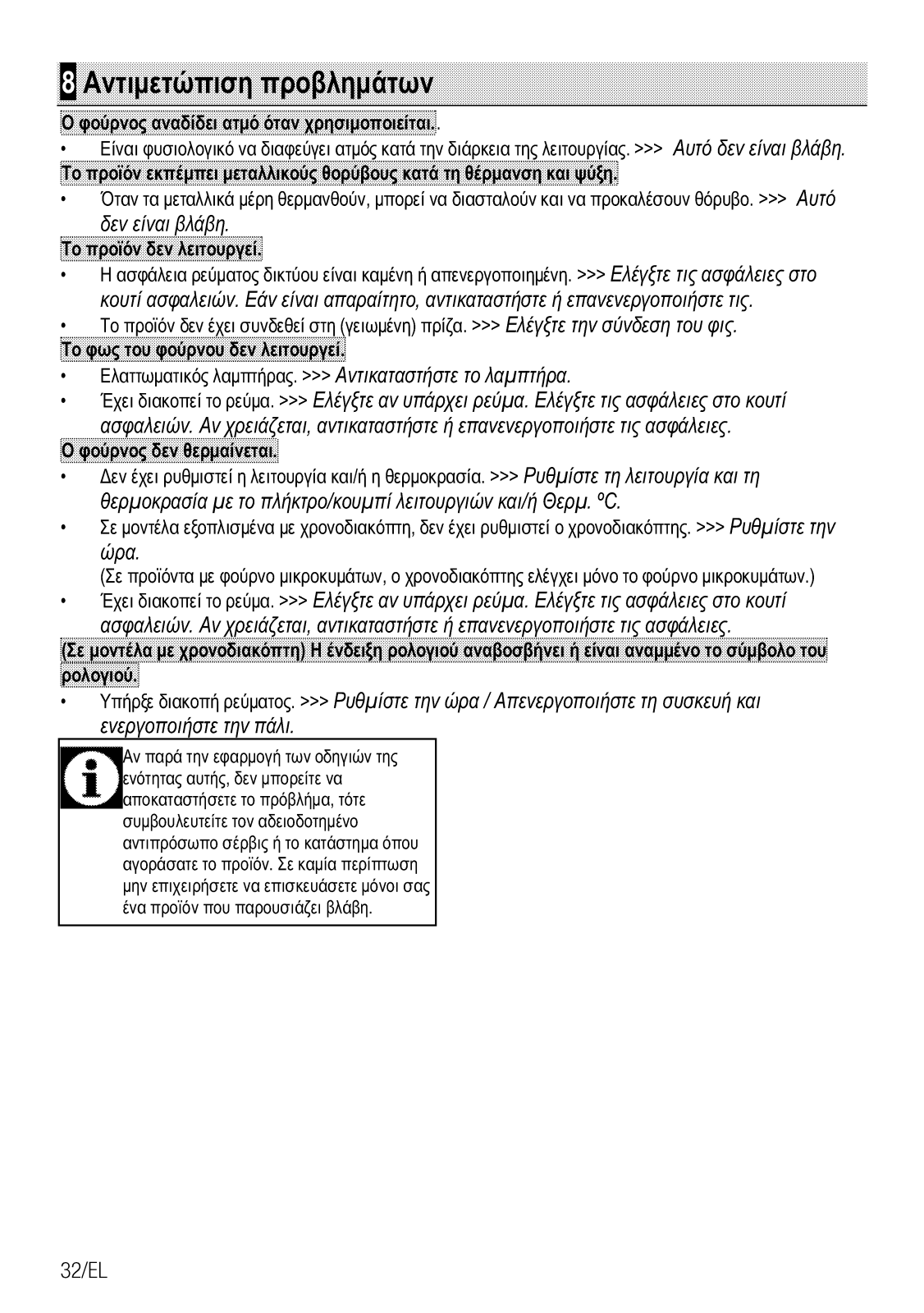 8 Αντιμετώπιση προβλημάτων

Ο φούρνος αναδίδει ατμό όταν χρησιμοποιείται..

• Είναι φυσιολογικό να διαφεύγει ατμός κατά την διάρκεια της λειτουργίας. >>> Αυτό δεν είναι βλάβη.

Το προϊόν εκπέμπει μεταλλικούς θορύβους κατά τη θέρμανση και ψύξη.

• Όταν τα μεταλλικά μέρη θερμανθούν, μπορεί να διασταλούν και να προκαλέσουν θόρυβο. >>> Αυτό δεν είναι βλάβη.

Το προϊόν δεν λειτουργεί.

• Η ασφάλεια ρεύματος δικτύου είναι καμένη ή απενεργοποιημένη. >>> Ελέγξτε τις ασφάλειες στο κουτί ασφαλειών. Εάν είναι απαραίτητο, αντικαταστήστε ή επανενεργοποιήστε τις.

• Το προϊόν δεν έχει συνδεθεί στη (γειωμένη) πρίζα. >>> Ελέγξτε την σύνδεση του φις.

Το φως του φούρνου δεν λειτουργεί.

• Ελαττωματικός λαμπτήρας. >>> Αντικαταστήστε το λαμπτήρα.

• Έχει διακοπεί το ρεύμα. >>> Ελέγξτε αν υπάρχει ρεύμα. Ελέγξτε τις ασφάλειες στο κουτί ασφαλειών. Αν χρειάζεται, αντικαταστήστε ή επανενεργοποιήστε τις ασφάλειες.

Ο φούρνος δεν θερμαίνεται.

• Δεν έχει ρυθμιστεί η λειτουργία και/ή η θερμοκρασία. >>> Ρυθμίστε τη λειτουργία και τη θερμοκρασία με το πλήκτρο/κουμπί λειτουργιών και/ή Θερμ. ºC.

• Σε μοντέλα εξοπλισμένα με χρονοδιακόπτη, δεν έχει ρυθμιστεί ο χρονοδιακόπτης. >>> Ρυθμίστε την ώρα.
(Σε προϊόντα με φούρνο μικροκυμάτων, ο χρονοδιακόπτης ελέγχει μόνο το φούρνο μικροκυμάτων.)

• Έχει διακοπεί το ρεύμα. >>> Ελέγξτε αν υπάρχει ρεύμα. Ελέγξτε τις ασφάλειες στο κουτί ασφαλειών. Αν χρειάζεται, αντικαταστήστε ή επανενεργοποιήστε τις ασφάλειες.

(Σε μοντέλα με χρονοδιακόπτη) Η ένδειξη ρολογιού αναβοσβήνει ή είναι αναμμένο το σύμβολο του ρολογιού.

• Υπήρξε διακοπή ρεύματος. >>> Ρυθμίστε την ώρα / Απενεργοποιήστε τη συσκευή και ενεργοποιήστε την πάλι.

Αν παρά την εφαρμογή των οδηγιών της ενότητας αυτής, δεν μπορείτε να αποκαταστήσετε το πρόβλημα, τότε συμβουλευτείτε τον αδειοδοτημένο αντιπρόσωπο σέρβις ή το κατάστημα όπου αγοράσατε το προϊόν. Σε καμία περίπτωση μην επιχειρήσετε να επισκευάσετε μόνοι σας ένα προϊόν που παρουσιάζει βλάβη.

32/EL